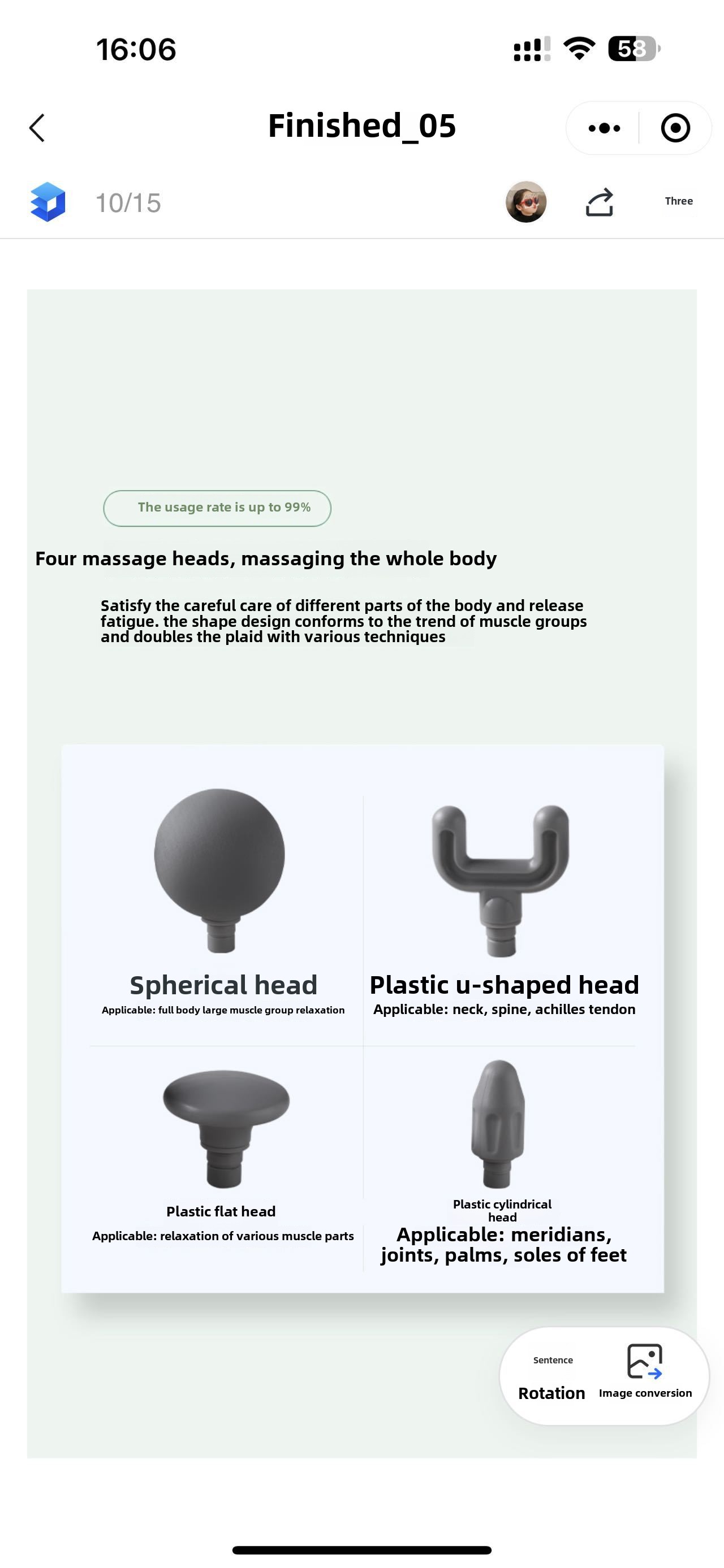 16:06

58

Finished_05

10/15

Three

The usage rate is up to 99%

Four massage heads, massaging the whole body

Satisfy the careful care of different parts of the body and release fatigue. the shape design conforms to the trend of muscle groups and doubles the plaid with various techniques

Spherical head

Applicable: full body large muscle group relaxation

Plastic u-shaped head

Applicable: neck, spine, achilles tendon

Plastic flat head

Applicable: relaxation of various muscle parts

Plastic cylindrical head

Applicable: meridians, joints, palms, soles of feet

Sentence

Rotation

Image conversion